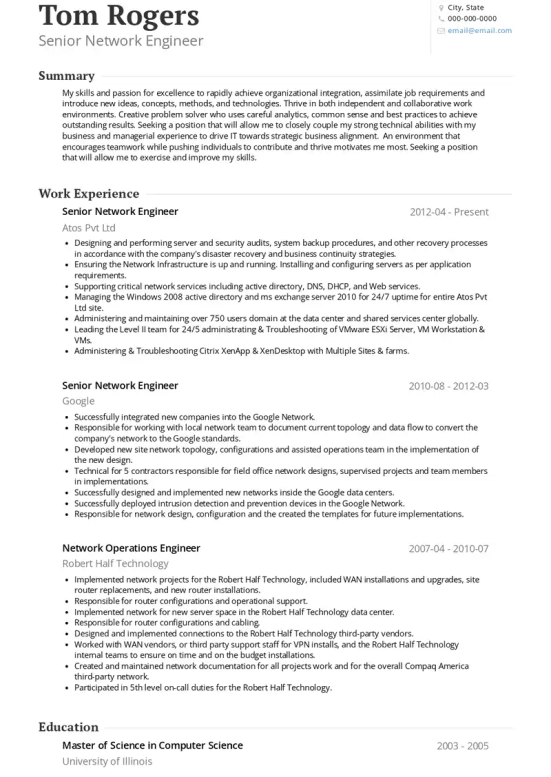 Tom Rogers
Senior Network Engineer

City, State
000-000-0000
email@email.com

Summary

My skills and passion for excellence to rapidly achieve organizational integration, assimilate job requirements and introduce new ideas, concepts, methods, and technologies. Thrive in both independent and collaborative work environments. Creative problem solver who uses careful analytics, common sense and best practices to achieve outstanding results. Seeking a position that will allow me to closely couple my strong technical abilities with my business and managerial experience to drive IT towards strategic business alignment. An environment that encourages teamwork while pushing individuals to contribute and thrive motivates me most. Seeking a position that will allow me to exercise and improve my skills.

Work Experience

Senior Network Engineer
2012-04 - Present
Atos Pvt Ltd

- Designing and performing server and security audits, system backup procedures, and other recovery processes in accordance with the company's disaster recovery and business continuity strategies.
- Ensuring the Network Infrastructure is up and running. Installing and configuring servers as per application requirements.
- Supporting critical network services including active directory, DNS, DHCP, and Web services.
- Managing the Windows 2008 active directory and ms exchange server 2010 for 24/7 uptime for entire Atos Pvt Ltd site.
- Administering and maintaining over 750 users domain at the data center and shared services center globally.
- Leading the Level II team for 24/5 administrating & Troubleshooting of VMware ESXi Server, VM Workstation & VMs.
- Administering & Troubleshooting Citrix XenApp & XenDesktop with Multiple Sites & farms.

Senior Network Engineer
2010-08 - 2012-03
Google

- Successfully integrated new companies into the Google Network.
- Responsible for working with local network team to document current topology and data flow to convert the company's network to the Google standards.
- Developed new site network topology, configurations and assisted operations team in the implementation of the new design.
- Technical for 5 contractors responsible for field office network designs, supervised projects and team members in implementations.
- Successfully designed and implemented new networks inside the Google data centers.
- Successfully deployed intrusion detection and prevention devices in the Google Network.
- Responsible for network design, configuration and the created the templates for future implementations.

Network Operations Engineer
2007-04 - 2010-07
Robert Half Technology

- Implemented network projects for the Robert Half Technology, included WAN installations and upgrades, site router replacements, and new router installations.
- Responsible for router configurations and operational support.
- Implemented network for new server space in the Robert Half Technology data center.
- Responsible for router configurations and cabling.
- Designed and implemented connections to the Robert Half Technology third-party vendors.
- Worked with WAN vendors, or third party support staff for VPN installs, and the Robert Half Technology internal teams to ensure on time and on the budget installations.
- Created and maintained network documentation for all projects work and for the overall Compaq America third-party network.
- Participated in 5th level on-call duties for the Robert Half Technology.

Education

Master of Science in Computer Science
2003 - 2005
University of Illinois